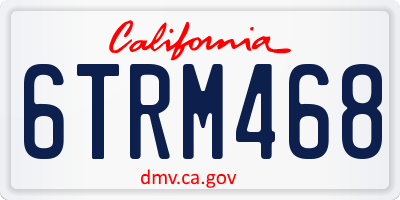 California

6TRM468

dmv.ca.gov